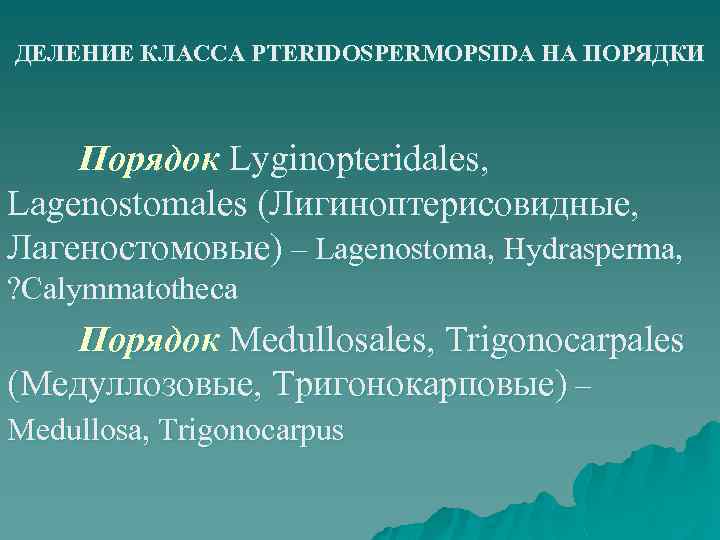 ДЕЛЕНИЕ КЛАССА PTERIDOSPERMOPSIDA НА ПОРЯДКИ

Порядок Lyginopteridales, Lagenostomales (Лигиноптерисовидные, Лагеностомовые) – Lagenostoma, Hydrasperma, ?Calymmatotheca

Порядок Medullosales, Trigonocarpales (Медуллозовые, Тригонокарповые) – Medullosa, Trigonocarpus